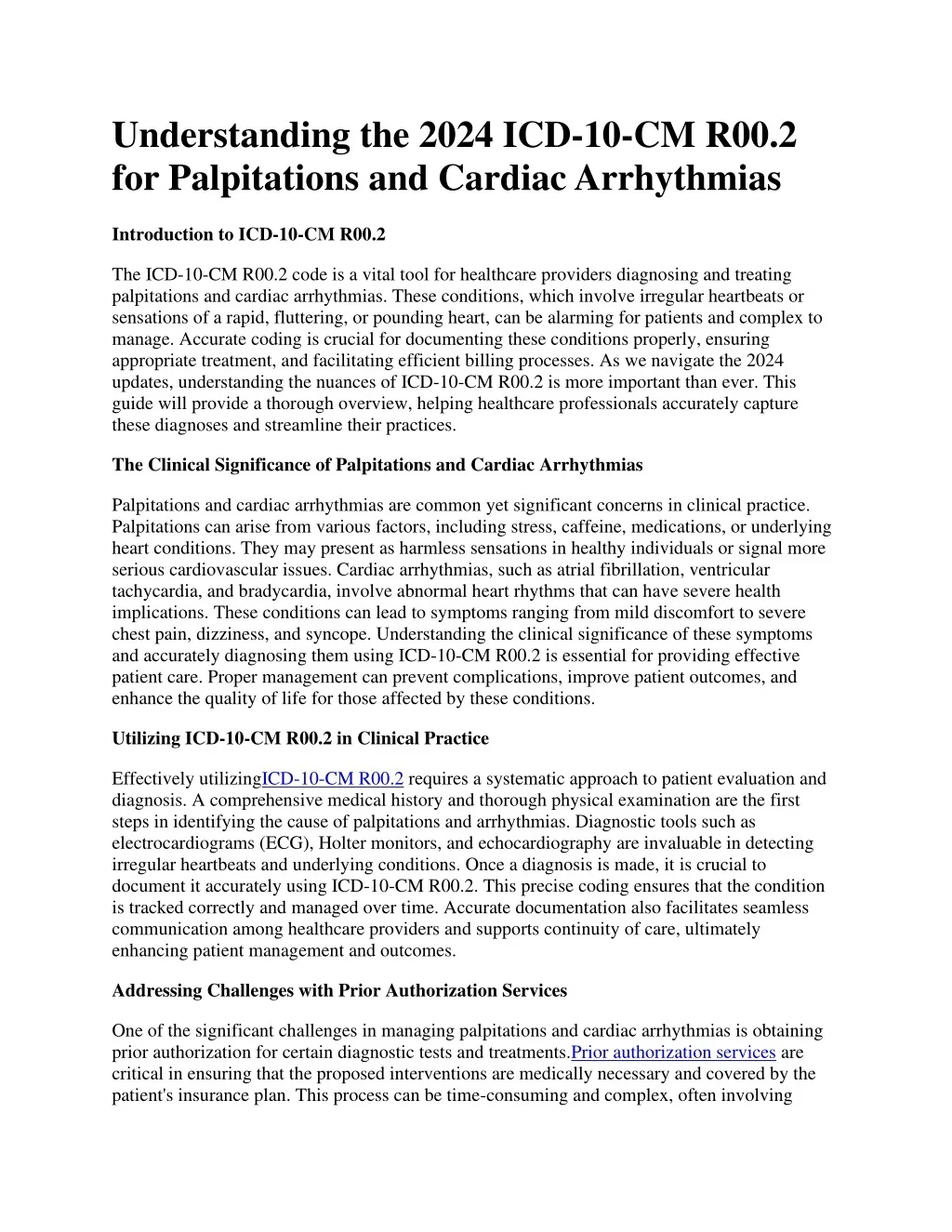 Understanding the 2024 ICD-10-CM R00.2 for Palpitations and Cardiac Arrhythmias

Introduction to ICD-10-CM R00.2

The ICD-10-CM R00.2 code is a vital tool for healthcare providers diagnosing and treating palpitations and cardiac arrhythmias. These conditions, which involve irregular heartbeats or sensations of a rapid, fluttering, or pounding heart, can be alarming for patients and complex to manage. Accurate coding is crucial for documenting these conditions properly, ensuring appropriate treatment, and facilitating efficient billing processes. As we navigate the 2024 updates, understanding the nuances of ICD-10-CM R00.2 is more important than ever. This guide will provide a thorough overview, helping healthcare professionals accurately capture these diagnoses and streamline their practices.

The Clinical Significance of Palpitations and Cardiac Arrhythmias

Palpitations and cardiac arrhythmias are common yet significant concerns in clinical practice. Palpitations can arise from various factors, including stress, caffeine, medications, or underlying heart conditions. They may present as harmless sensations in healthy individuals or signal more serious cardiovascular issues. Cardiac arrhythmias, such as atrial fibrillation, ventricular tachycardia, and bradycardia, involve abnormal heart rhythms that can have severe health implications. These conditions can lead to symptoms ranging from mild discomfort to severe chest pain, dizziness, and syncope. Understanding the clinical significance of these symptoms and accurately diagnosing them using ICD-10-CM R00.2 is essential for providing effective patient care. Proper management can prevent complications, improve patient outcomes, and enhance the quality of life for those affected by these conditions.

Utilizing ICD-10-CM R00.2 in Clinical Practice

Effectively utilizingICD-10-CM R00.2 requires a systematic approach to patient evaluation and diagnosis. A comprehensive medical history and thorough physical examination are the first steps in identifying the cause of palpitations and arrhythmias. Diagnostic tools such as electrocardiograms (ECG), Holter monitors, and echocardiography are invaluable in detecting irregular heartbeats and underlying conditions. Once a diagnosis is made, it is crucial to document it accurately using ICD-10-CM R00.2. This precise coding ensures that the condition is tracked correctly and managed over time. Accurate documentation also facilitates seamless communication among healthcare providers and supports continuity of care, ultimately enhancing patient management and outcomes.

Addressing Challenges with Prior Authorization Services

One of the significant challenges in managing palpitations and cardiac arrhythmias is obtaining prior authorization for certain diagnostic tests and treatments.Prior authorization services are critical in ensuring that the proposed interventions are medically necessary and covered by the patient's insurance plan. This process can be time-consuming and complex, often involving